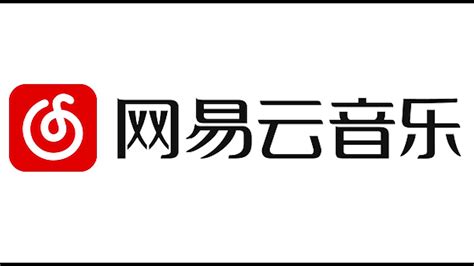 网易云音乐